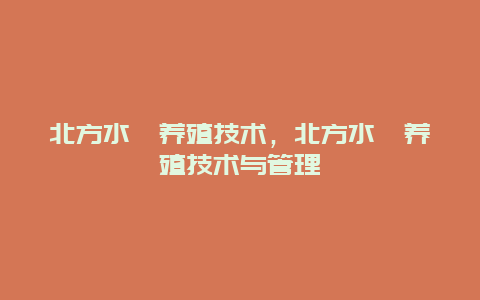 北方水　养殖技术，北方水　养殖技术与管理